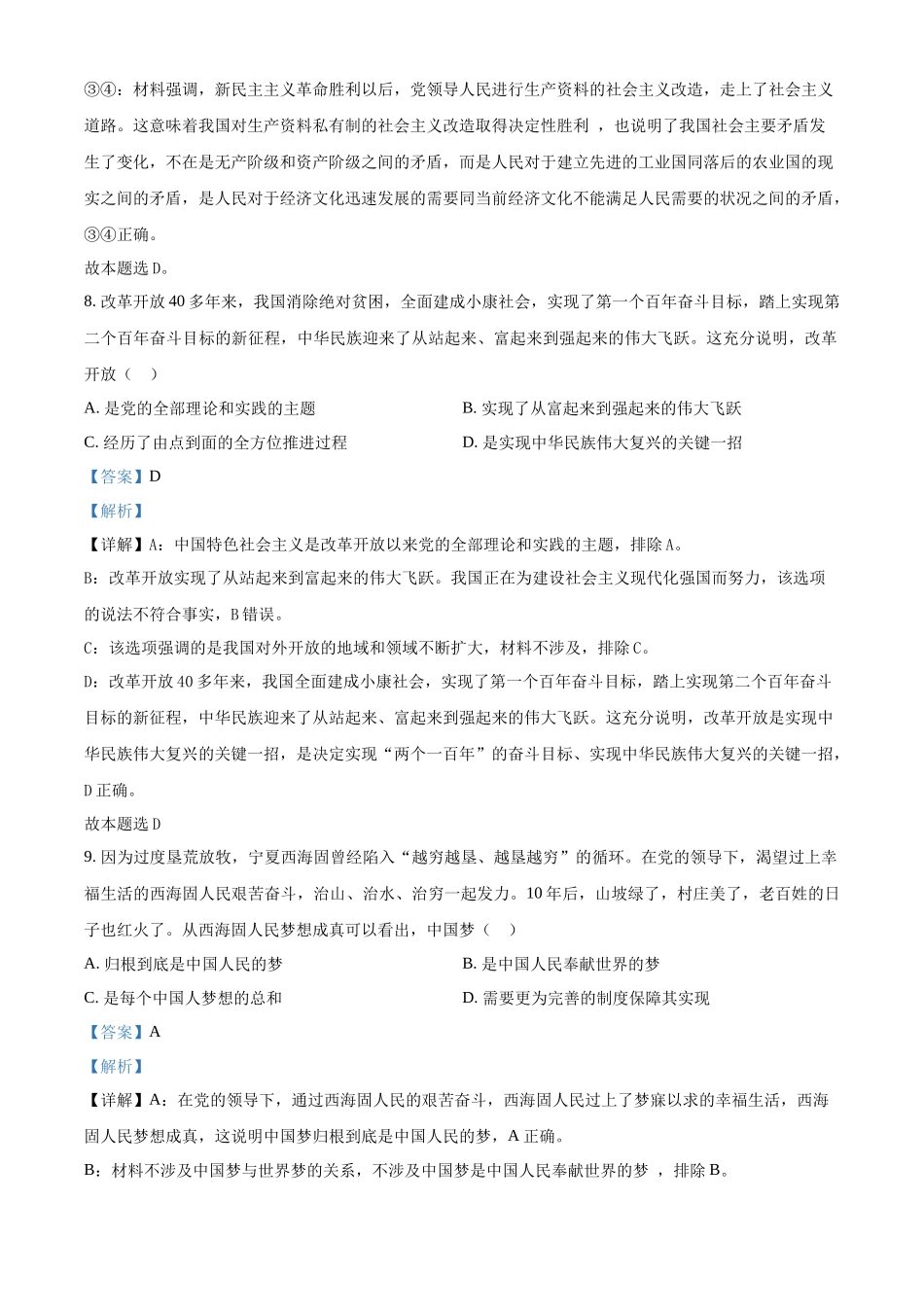 ③④：材料强调，新民主主义革命胜利以后，党领导人民进行生产资料的社会主义改造，走上了社会主义道路。这意味着我国对生产资料私有制的社会主义改造取得决定性胜利 ，也说明了我国社会主要矛盾发生了变化，不在是无产阶级和资产阶级之间的矛盾，而是人民对于建立先进的工业国同落后的农业国的现实之间的矛盾，是人民对于经济文化迅速发展的需要同当前经济文化不能满足人民需要的状况之间的矛盾，③④正确。

故本题选 D。

8. 改革开放 40 多年来，我国消除绝对贫困，全面建成小康社会，实现了第一个百年奋斗目标，踏上实现第二个百年奋斗目标的新征程，中华民族迎来了从站起来、富起来到强起来的伟大飞跃。这充分说明，改革开放（　）

A. 是党的全部理论和实践的主题

B. 实现了从富起来到强起来的伟大飞跃

C. 经历了由点到面的全方位推进过程

D. 是实现中华民族伟大复兴的关键一招

【答案】D

【解析】

【详解】A：中国特色社会主义是改革开放以来党的全部理论和实践的主题，排除 A。

B：改革开放实现了从站起来到富起来的伟大飞跃。我国正在为建设社会主义现代化强国而努力，该选项的说法不符合事实，B 错误。

C：该选项强调的是我国对外开放的地域和领域不断扩大，材料不涉及，排除 C。

D：改革开放 40 多年来，我国全面建成小康社会，实现了第一个百年奋斗目标，踏上实现第二个百年奋斗目标的新征程，中华民族迎来了从站起来、富起来到强起来的伟大飞跃。这充分说明，改革开放是实现中华民族伟大复兴的关键一招，是决定实现“两个一百年”的奋斗目标、实现中华民族伟大复兴的关键一招，D 正确。

故本题选 D

9. 因为过度垦荒放牧，宁夏西海固曾经陷入“越穷越垦、越垦越穷”的循环。在党的领导下，渴望过上幸福生活的西海固人民艰苦奋斗，治山、治水、治穷一起发力。10 年后，山坡绿了，村庄美了，老百姓的日子也红火了。从西海固人民梦想成真可以看出，中国梦（　）

A. 归根到底是中国人民的梦

B. 是中国人民奉献世界的梦

C. 是每个中国人梦想的总和

D. 需要更为完善的制度保障其实现

【答案】A

【解析】

【详解】A：在党的领导下，通过西海固人民的艰苦奋斗，西海固人民过上了梦寐以求的幸福生活，西海固人民梦想成真，这说明中国梦归根到底是中国人民的梦，A 正确。

B：材料不涉及中国梦与世界梦的关系，不涉及中国梦是中国人民奉献世界的梦 ，排除 B。